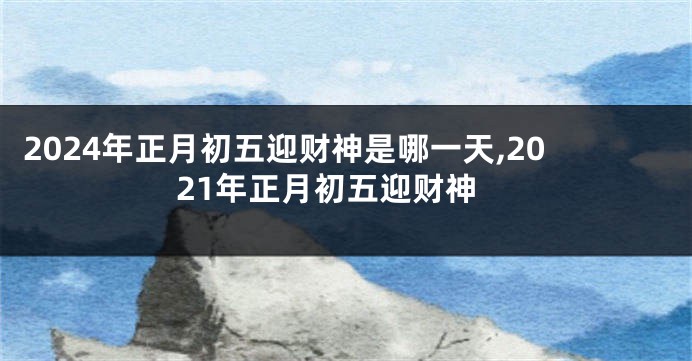 2024年正月初五迎财神是哪一天,2021年正月初五迎财神